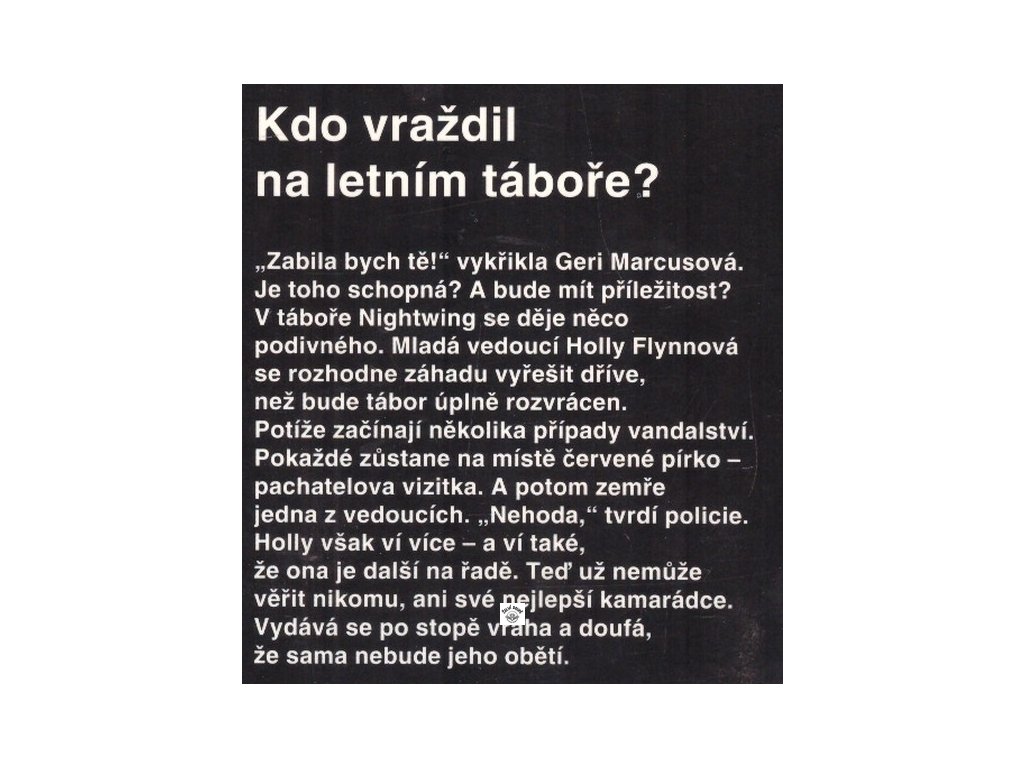 Kdo vraždil na letním táboře?

„Zabila bych tě!“ vykřikla Geri Marcusová. Je toho schopná? A bude mít příležitost? V táboře Nightwing se děje něco podivného. Mladá vedoucí Holly Flynnová se rozhodne záhadu vyřešit dříve, než bude tábor úplně rozvrácen. Potíže začínají několika případy vandalství. Pokaždé zůstane na místě červené pírko – pachatelova vizitka. A potom zemře jedna z vedoucích. „Nehoda,“ tvrdí policie. Holly však ví více – a ví také, že ona je další na řadě. Teď už nemůže věřit nikomu, ani své nejlepší kamarádce. Vydává se po stopě vraha a doufá, že sama nebude jeho obětí.